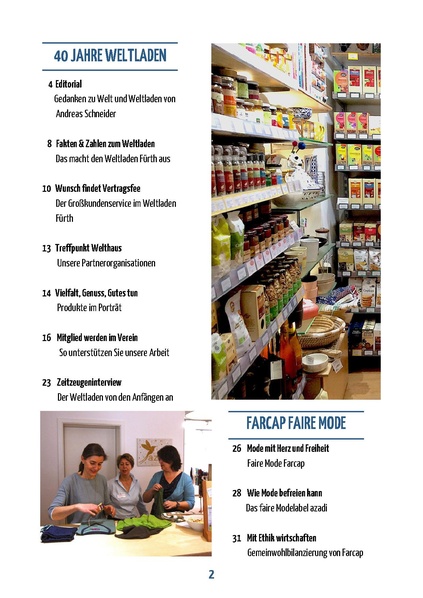 40 JAHRE WELTLADEN

4 Editorial
Gedanken zu Welt und Weltladen von Andreas Schneider

8 Fakten & Zahlen zum Weltladen
Das macht den Weltladen Fürth aus

10 Wunsch findet Vertragsfee
Der Großkundenservice im Weltladen Fürth

13 Treffpunkt Welthaus
Unsere Partnerorganisationen

14 Vielfalt, Genuss, Gutes tun
Produkte im Porträt

16 Mitglied werden im Verein
So unterstützen Sie unsere Arbeit

23 Zeitzeugeninterview
Der Weltladen von den Anfängen an

FARCAP FAIRE MODE

26 Mode mit Herz und Freiheit
Faire Mode Farcap

28 Wie Mode befreien kann
Das faire Modelabel azadi

31 Mit Ethik wirtschaften
Gemeinwohlbilanzierung von Farcap

2